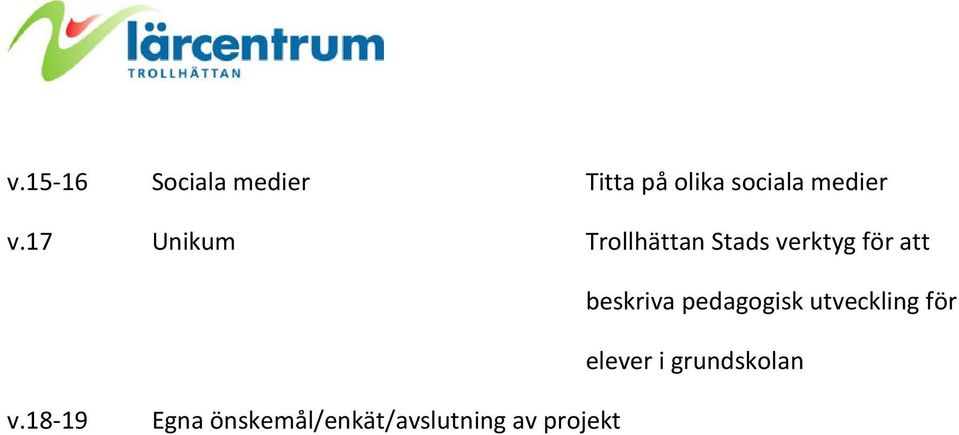 lärcentrum
TROLLHÄTTAN

v.15-16 Sociala medier Titta på olika sociala medier

v.17 Unikum Trollhättan Stads verktyg för att beskriva pedagogisk utveckling för elever i grundskolan

v.18-19 Egna önskemål/enkät/avslutning av projekt